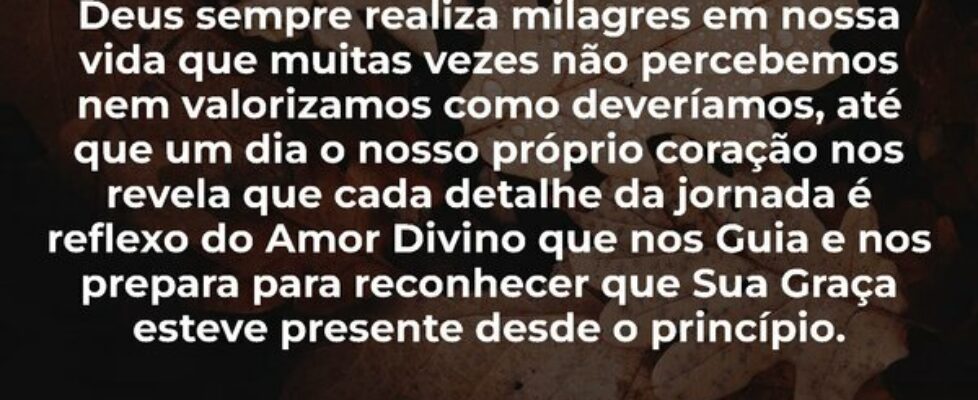 Deus sempre realiza milagres em nossa vida que muitas vezes não percebemos nem valorizamos como deveríamos, até que um dia o nosso próprio coração nos revela que cada detalhe da jornada é reflexo do Amor Divino que nos Guia e nos prepara para reconhecer que Sua Graça esteve presente desde o princípio.